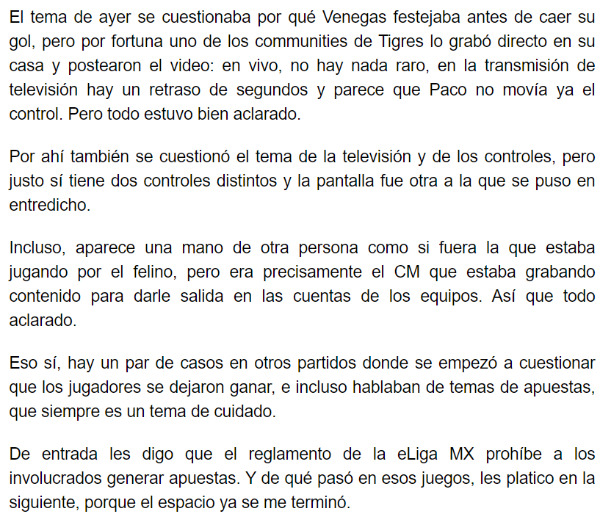 El tema de ayer se cuestionaba por qué Venegas festejaba antes de caer su gol, pero por fortuna uno de los communities de Tigres lo grabó directo en su casa y postearon el video: en vivo, no hay nada raro, en la transmisión de televisión hay un retraso de segundos y parece que Paco no movía ya el control. Pero todo estuvo bien aclarado.

Por ahí también se cuestionó el tema de la televisión y de los controles, pero justo sí tiene dos controles distintos y la pantalla fue otra a la que se puso en entredicho.

Incluso, aparece una mano de otra persona como si fuera la que estaba jugando por el felino, pero era precisamente el CM que estaba grabando contenido para darle salida en las cuentas de los equipos. Así que todo aclarado.

Eso sí, hay un par de casos en otros partidos donde se empezó a cuestionar que los jugadores se dejaron ganar, e incluso hablaban de temas de apuestas, que siempre es un tema de cuidado.

De entrada les digo que el reglamento de la eLiga MX prohíbe a los involucrados generar apuestas. Y de qué pasó en esos juegos, les platico en la siguiente, porque el espacio ya se me terminó.